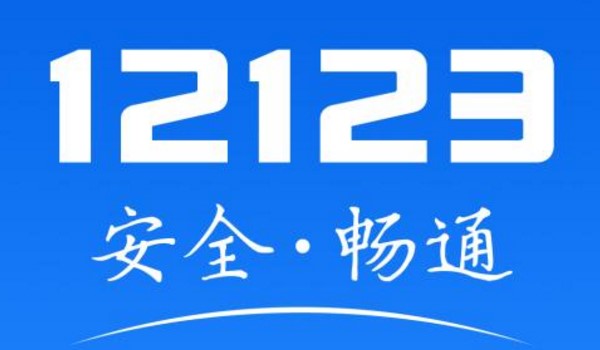 12123

安全·畅通